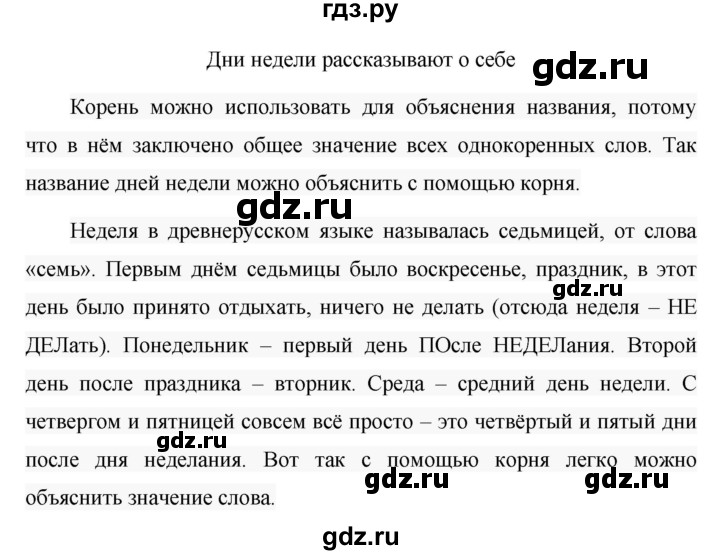 гдз.ру

Дни недели рассказывают о себе gdz.ru

Корень можно использовать для объяснения названия, потому что в нём заключено общее значение всех однокоренных слов. Так название дней недели можно объяснить с помощью корня.

gdz.ru

Неделя в древнерусском языке называлась седьмицей, от слова «семь». Первым днём седьмицы было воскресенье, праздник, в этот день было принято отдыхать, ничего не делать (отсюда неделя – НЕ ДЕЛать). Понедельник – первый день ПОсле НЕДЕЛания. Второй день после праздника – вторник. Среда – средний день недели. С четвергом и пятницей совсем всё просто – это четвёртый и пятый дни после дня неделания. Вот так с помощью корня легко можно объяснить значение слова.

gdz.ru

gdz.ru

gdz.ru gdz.ru

gdz.ru